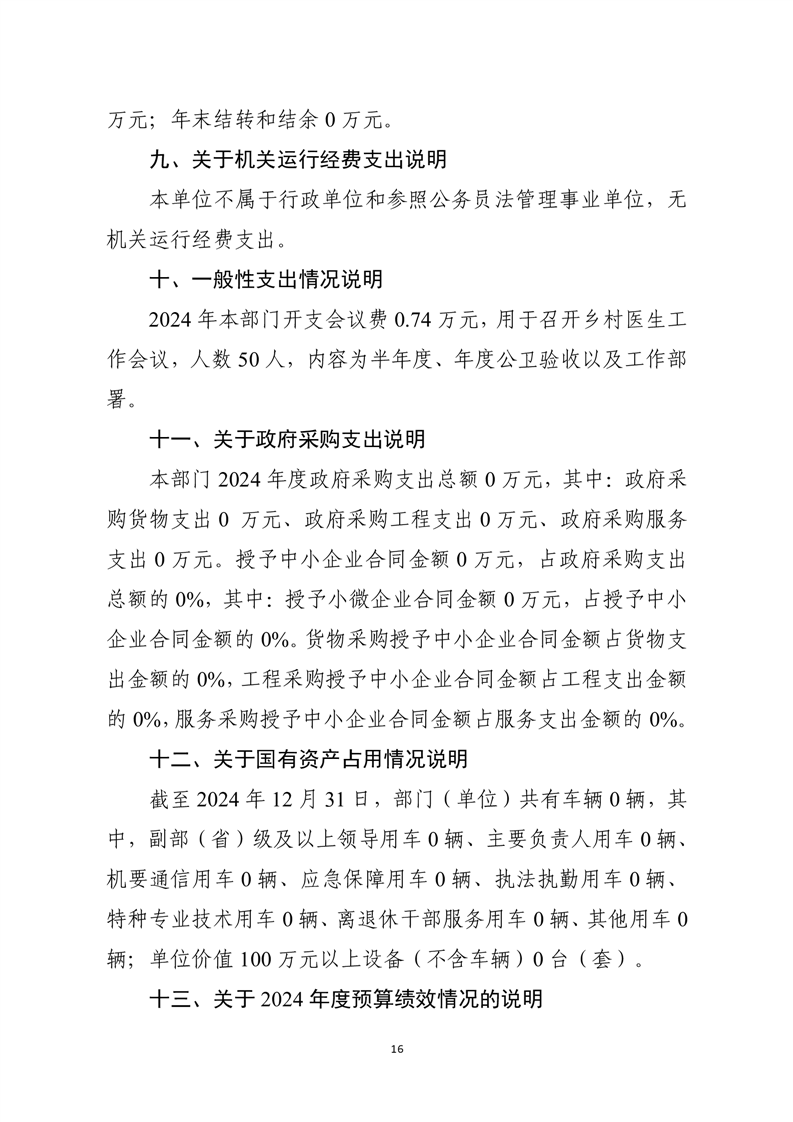 万元；年末结转和结余 0 万元。

九、关于机关运行经费支出说明

本单位不属于行政单位和参照公务员法管理事业单位，无机关运行经费支出。

十、一般性支出情况说明

2024 年本部门开支会议费 0.74 万元，用于召开乡村医生工作会议，人数 50 人，内容为半年度、年度公卫验收以及工作部署。

十一、关于政府采购支出说明

本部门 2024 年度政府采购支出总额 0 万元，其中：政府采购货物支出 0 万元、政府采购工程支出 0 万元、政府采购服务支出 0 万元。授予中小企业合同金额 0 万元，占政府采购支出总额的 0%，其中：授予小微企业合同金额 0 万元，占授予中小企业合同金额的 0%。货物采购授予中小企业合同金额占货物支出金额的 0%，工程采购授予中小企业合同金额占工程支出金额的 0%，服务采购授予中小企业合同金额占服务支出金额的 0%。

十二、关于国有资产占用情况说明

截至 2024 年 12 月 31 日，部门（单位）共有车辆 0 辆，其中，副部（省）级及以上领导用车 0 辆、主要负责人用车 0 辆、机要通信用车 0 辆、应急保障用车 0 辆、执法执勤用车 0 辆、特种专业技术用车 0 辆、离退休干部服务用车 0 辆、其他用车 0 辆；单位价值 100 万元以上设备（不含车辆）0 台（套）。

十三、关于 2024 年度预算绩效情况的说明

16